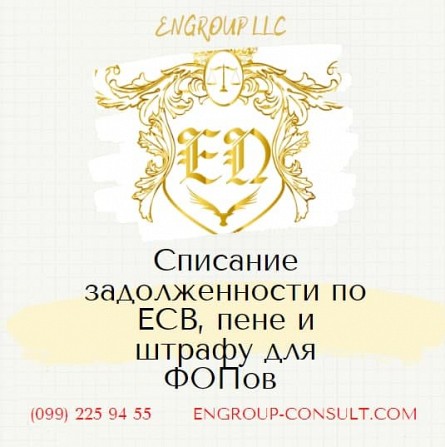 ENGROUP LLC

EN

Списание задолженности по ЕСВ, пене и штрафу для ФОПов

(099) 225 94 55 ENGROUP-CONSULT.COM